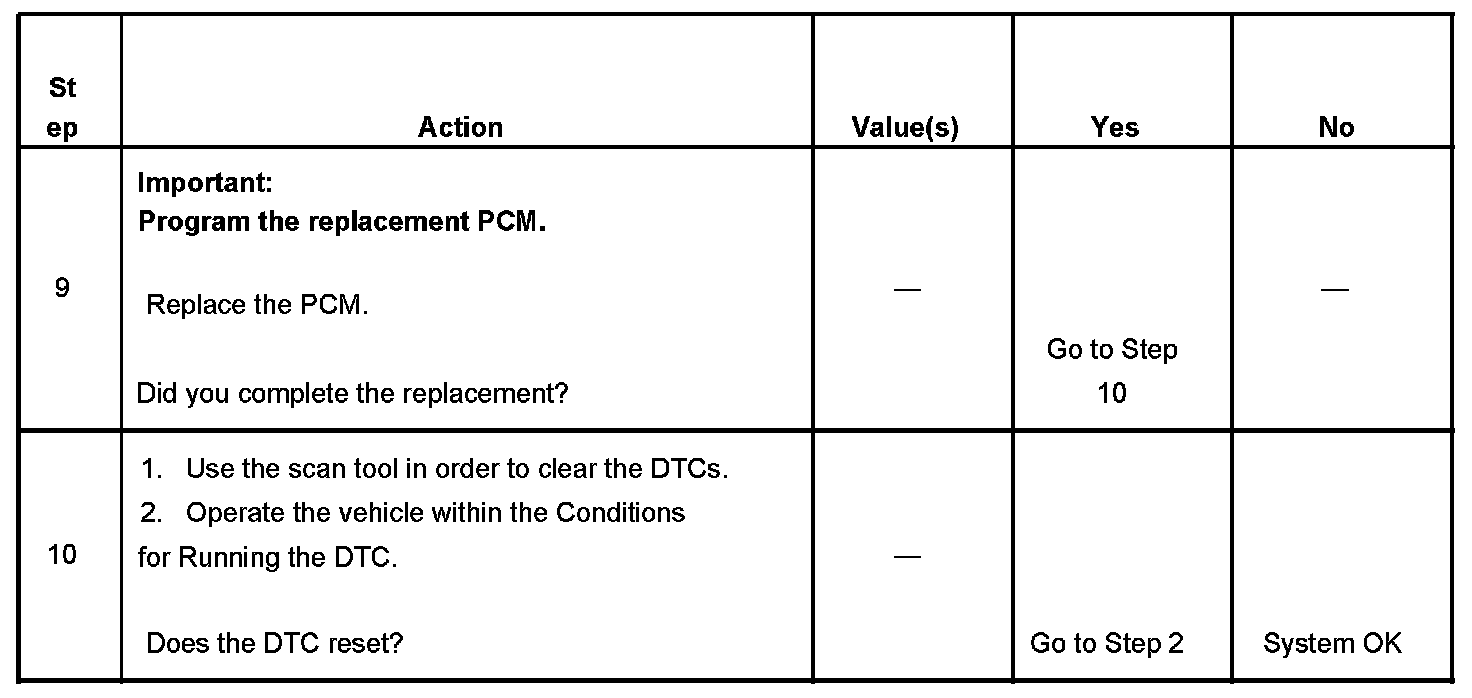 | Step | Action | Value(s) | Yes | No |
|---|---|---|---|---|
| 9 | Important: Program the replacement PCM. Replace the PCM. Did you complete the replacement? | — | Go to Step 10 | — |
| 10 | 1. Use the scan tool in order to clear the DTCs. 2. Operate the vehicle within the Conditions for Running the DTC. Does the DTC reset? | — | Go to Step 2 | System OK |